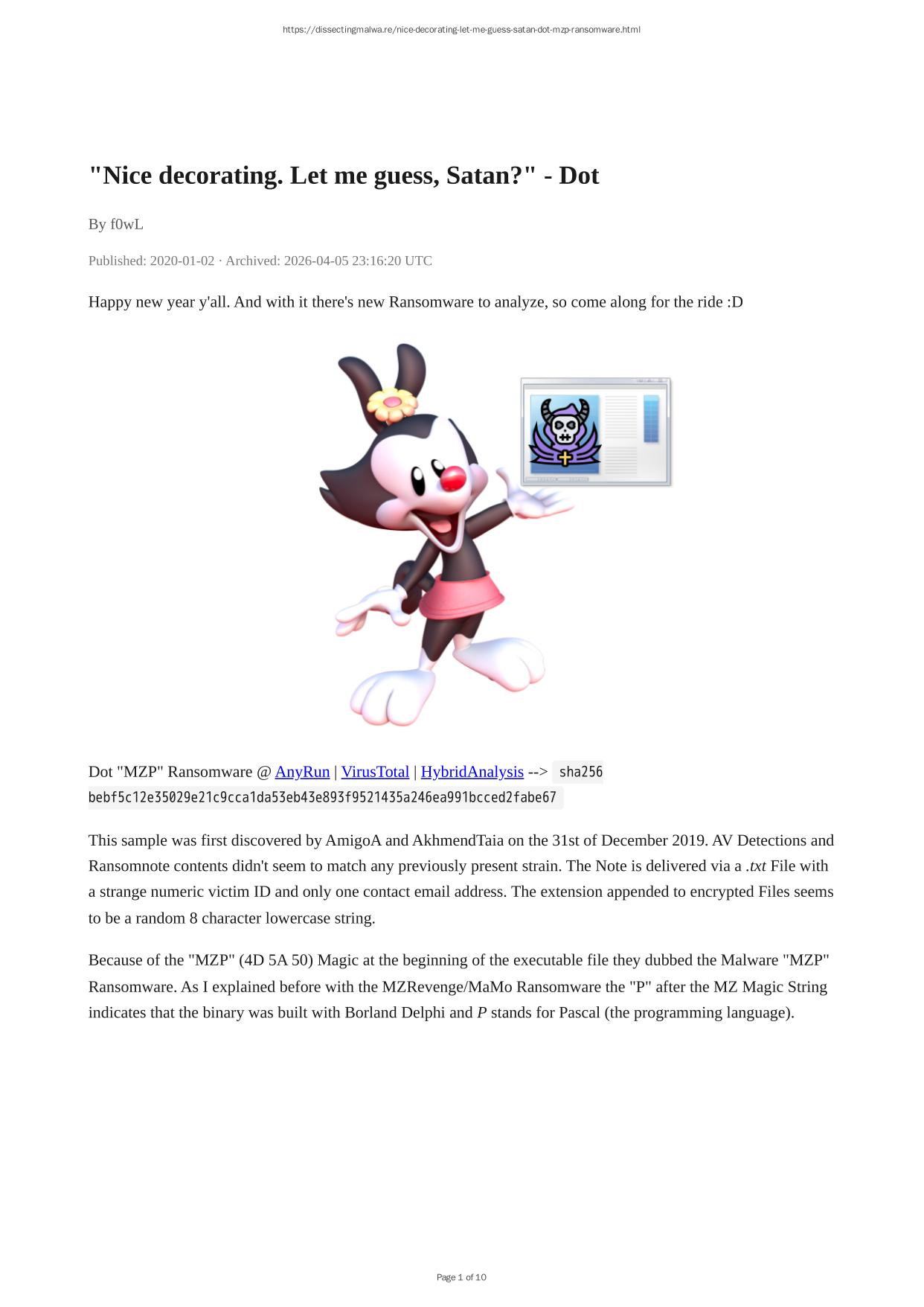 https://dissectingmalwa.re/nice-decorating-let-me-guess-satan-dot-mzp-ransomware.html

"Nice decorating. Let me guess, Satan?" - Dot

By f0wL

Published: 2020-01-02 · Archived: 2026-04-05 23:16:20 UTC

Happy new year y'all. And with it there's new Ransomware to analyze, so come along for the ride :D

Dot "MZP" Ransomware @ AnyRun | VirusTotal | HybridAnalysis --> sha256 bebf5c12e35029e21c9cca1da53eb43e893f9521435a246ea991bcced2fabe67

This sample was first discovered by AmigoA and AkhmendTaia on the 31st of December 2019. AV Detections and Ransomnote contents didn't seem to match any previously present strain. The Note is delivered via a .txt File with a strange numeric victim ID and only one contact email address. The extension appended to encrypted Files seems to be a random 8 character lowercase string.

Because of the "MZP" (4D 5A 50) Magic at the beginning of the executable file they dubbed the Malware "MZP" Ransomware. As I explained before with the MZRevenge/MaMo Ransomware the "P" after the MZ Magic String indicates that the binary was built with Borland Delphi and P stands for Pascal (the programming language).

Page 1 of 10